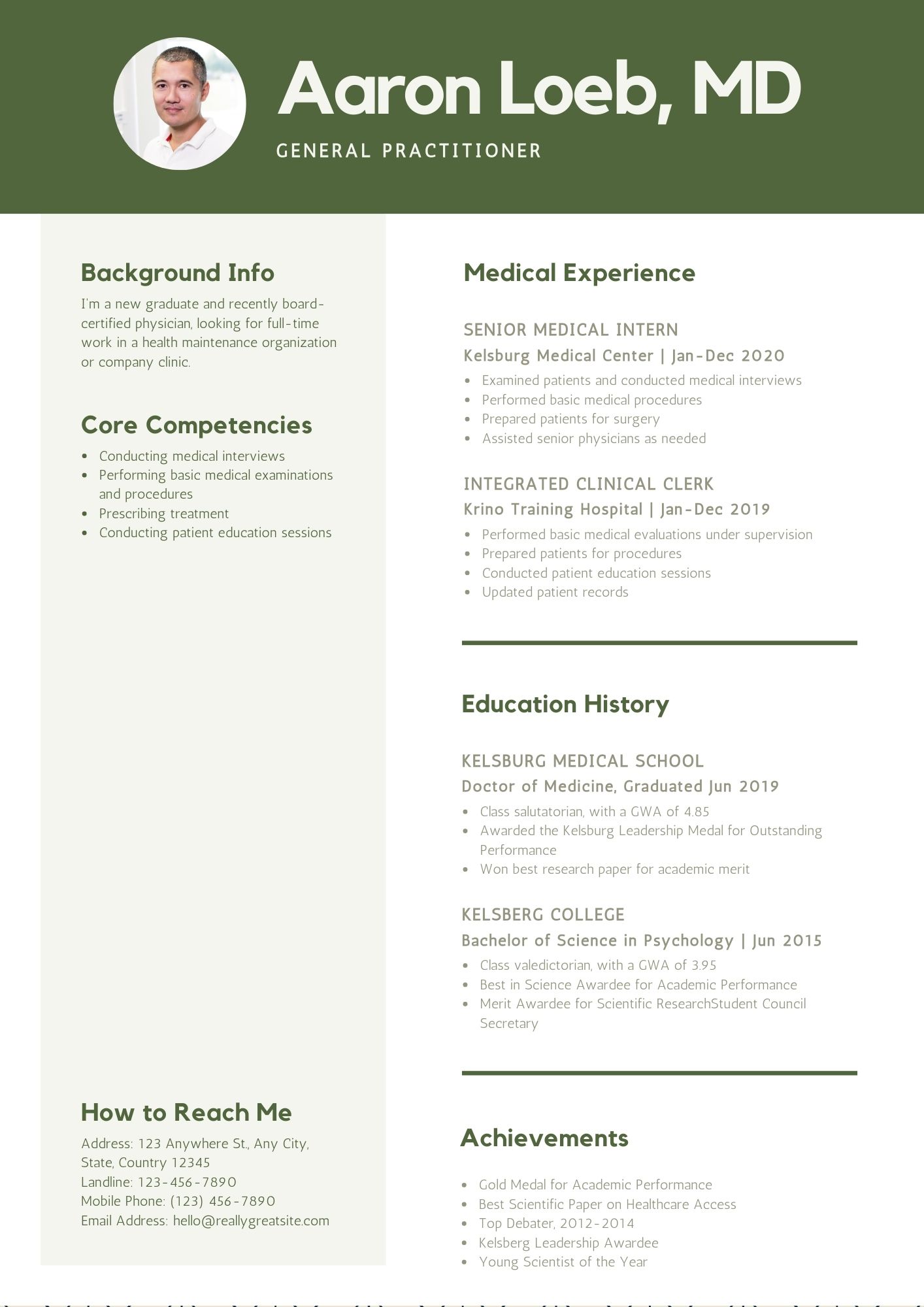 Aaron Loeb, MD

GENERAL PRACTITIONER

Background Info

I'm a new graduate and recently board-certified physician, looking for full-time work in a health maintenance organization or company clinic.

Core Competencies

- Conducting medical interviews
- Performing basic medical examinations and procedures
- Prescribing treatment
- Conducting patient education sessions

How to Reach Me

Address: 123 Anywhere St., Any City, State, Country 12345
Landline: 123-456-7890
Mobile Phone: (123) 456-7890
Email Address: hello@reallygreatsite.com

Medical Experience

SENIOR MEDICAL INTERN
Kelsburg Medical Center | Jan-Dec 2020

- Examined patients and conducted medical interviews
- Performed basic medical procedures
- Prepared patients for surgery
- Assisted senior physicians as needed

INTEGRATED CLINICAL CLERK
Krino Training Hospital | Jan-Dec 2019

- Performed basic medical evaluations under supervision
- Prepared patients for procedures
- Conducted patient education sessions
- Updated patient records

Education History

KELSBURG MEDICAL SCHOOL
Doctor of Medicine, Graduated Jun 2019

- Class salutatorian, with a GWA of 4.85
- Awarded the Kelsburg Leadership Medal for Outstanding Performance
- Won best research paper for academic merit

KELSBERG COLLEGE
Bachelor of Science in Psychology | Jun 2015

- Class valedictorian, with a GWA of 3.95
- Best in Science Awardee for Academic Performance
- Merit Awardee for Scientific ResearchStudent Council Secretary

Achievements

- Gold Medal for Academic Performance
- Best Scientific Paper on Healthcare Access
- Top Debater, 2012-2014
- Kelsberg Leadership Awardee
- Young Scientist of the Year